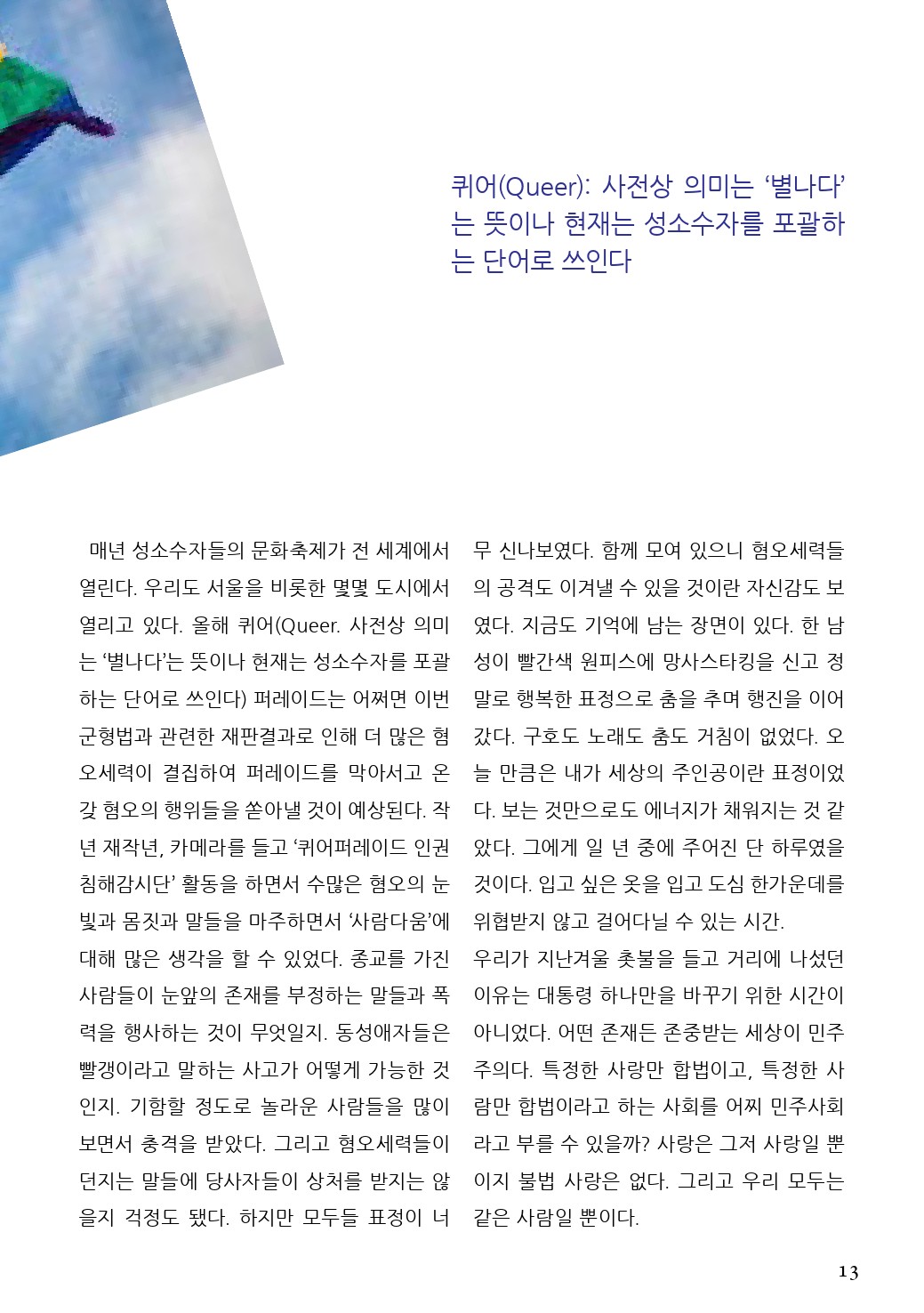 퀴어(Queer): 사전상 의미는 ‘별나다’는 뜻이나 현재는 성소수자를 포괄하는 단어로 쓰인다

매년 성소수자들의 문화축제가 전 세계에서 열린다. 우리도 서울을 비롯한 몇몇 도시에서 열리고 있다. 올해 퀴어(Queer. 사전상 의미는 ‘별나다’는 뜻이나 현재는 성소수자를 포괄하는 단어로 쓰인다) 퍼레이드는 어쩌면 이번 군형법과 관련한 재판결과로 인해 더 많은 혐오세력이 결집하여 퍼레이드를 막아서고 온갖 혐오의 행위들을 쏟아낼 것이 예상된다. 작년 재작년, 카메라를 들고 ‘퀴어퍼레이드 인권침해감시단’ 활동을 하면서 수많은 혐오의 눈빛과 몸짓과 말들을 마주하면서 ‘사람다움’에 대해 많은 생각을 할 수 있었다. 종교를 가진 사람들이 눈앞의 존재를 부정하는 말들과 폭력을 행사하는 것이 무엇일지. 동성애자들은 빨갱이라고 말하는 사고가 어떻게 가능한 것인지. 기함할 정도로 놀라운 사람들을 많이 보면서 충격을 받았다. 그리고 혐오세력들이 던지는 말들에 당사자들이 상처를 받지는 않을지 걱정도 됐다. 하지만 모두들 표정이 너무 신나보였다. 함께 모여 있으니 혐오세력들의 공격도 이겨낼 수 있을 것이란 자신감도 보였다. 지금도 기억에 남는 장면이 있다. 한 남성이 빨간색 원피스에 망사스타킹을 신고 정말로 행복한 표정으로 춤을 추며 행진을 이어갔다. 구호도 노래도 춤도 거침이 없었다. 오늘 만큼은 내가 세상의 주인공이란 표정이었다. 보는 것만으로도 에너지가 채워지는 것 같았다. 그에게 일 년 중에 주어진 단 하루였을 것이다. 입고 싶은 옷을 입고 도심 한가운데를 위협받지 않고 걸어다닐 수 있는 시간.
우리가 지난겨울 촛불을 들고 거리에 나섰던 이유는 대통령 하나만을 바꾸기 위한 시간이 아니었다. 어떤 존재든 존중받는 세상이 민주주의다. 특정한 사랑만 합법이고, 특정한 사람만 합법이라고 하는 사회를 어찌 민주사회라고 부를 수 있을까? 사랑은 그저 사랑일 뿐이지 불법 사랑은 없다. 그리고 우리 모두는 같은 사람일 뿐이다.

13